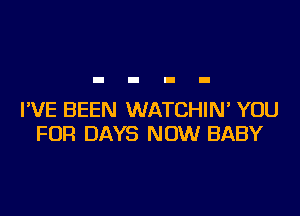 I'VE BEEN WATCHIN' YOU FOR DAYS NOW BABY